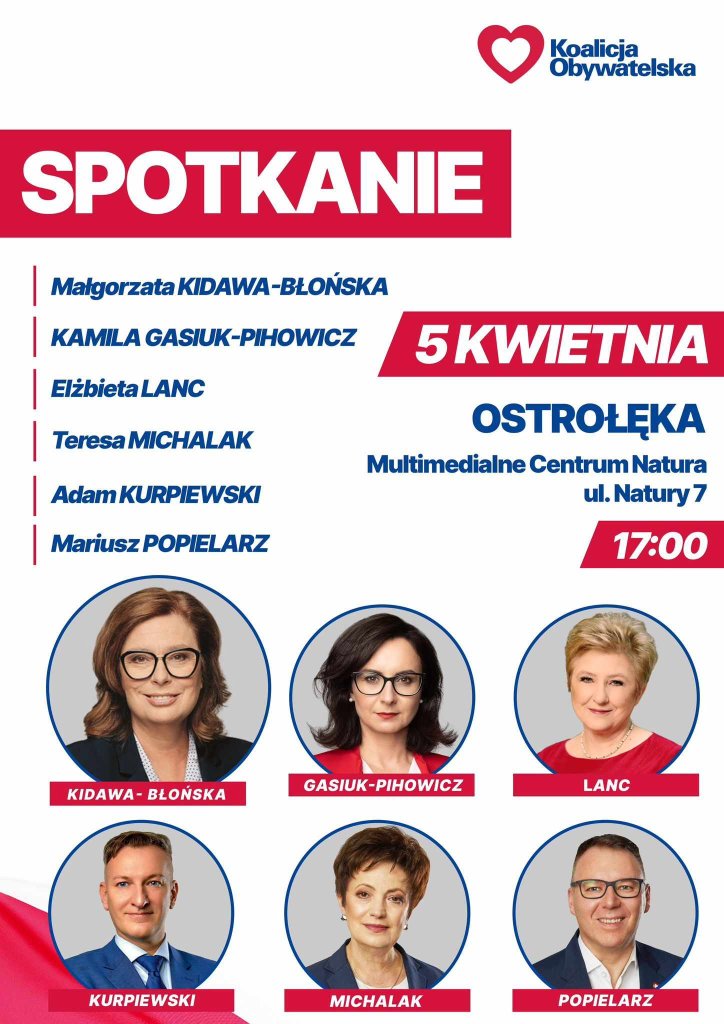 Koalicja Obywatelska

SPOTKANIE

Małgorzata KIDAWA-BŁOŃSKA

KAMILA GASIUK-PIHOWICZ

Elżbieta LANC

Teresa MICHALAK

Adam KURPIEWSKI

Mariusz POPIELARZ

5 KWIETNIA

OSTROŁĘKA

Multimedialne Centrum Natura
ul. Natury 7

17:00

KIDAWA- BŁOŃSKA

GASIUK-PIHOWICZ

LANC

KURPIEWSKI

MICHALAK

POPIELARZ